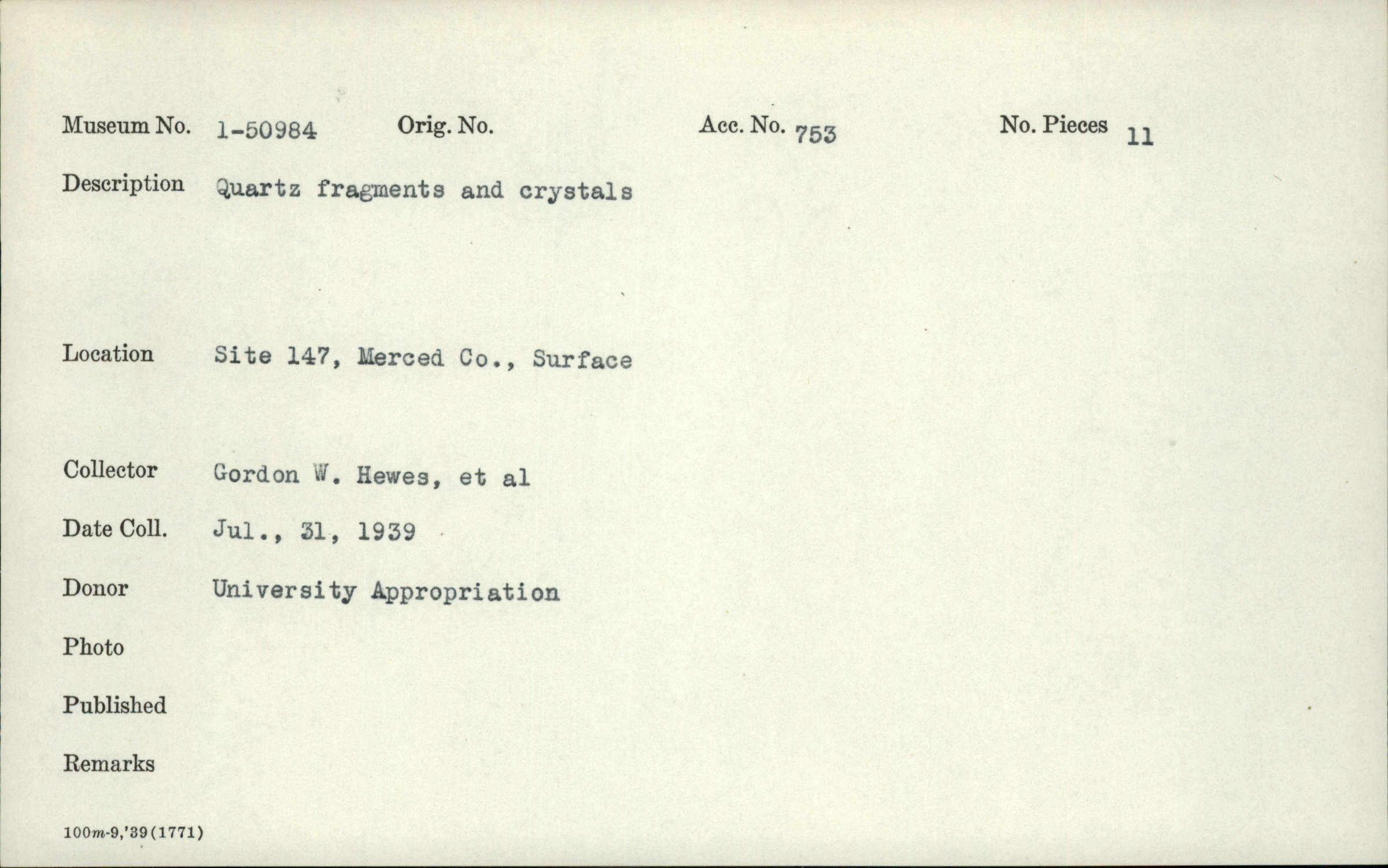 Museum No. 1-50984 Orig. No. Acc. No. 753 No. Pieces 11

Description Quartz fragments and crystals

Location Site 147, Merced Co., Surface

Collector Gordon W. Hewes, et al

Date Coll. Jul., 31, 1939

Donor University Appropriation

Photo

Published

Remarks

100m-9,'39(1771)